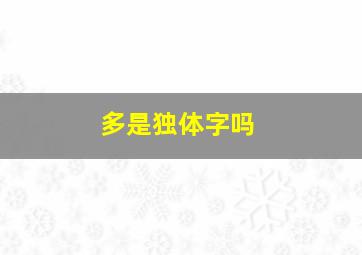 多是独体字吗